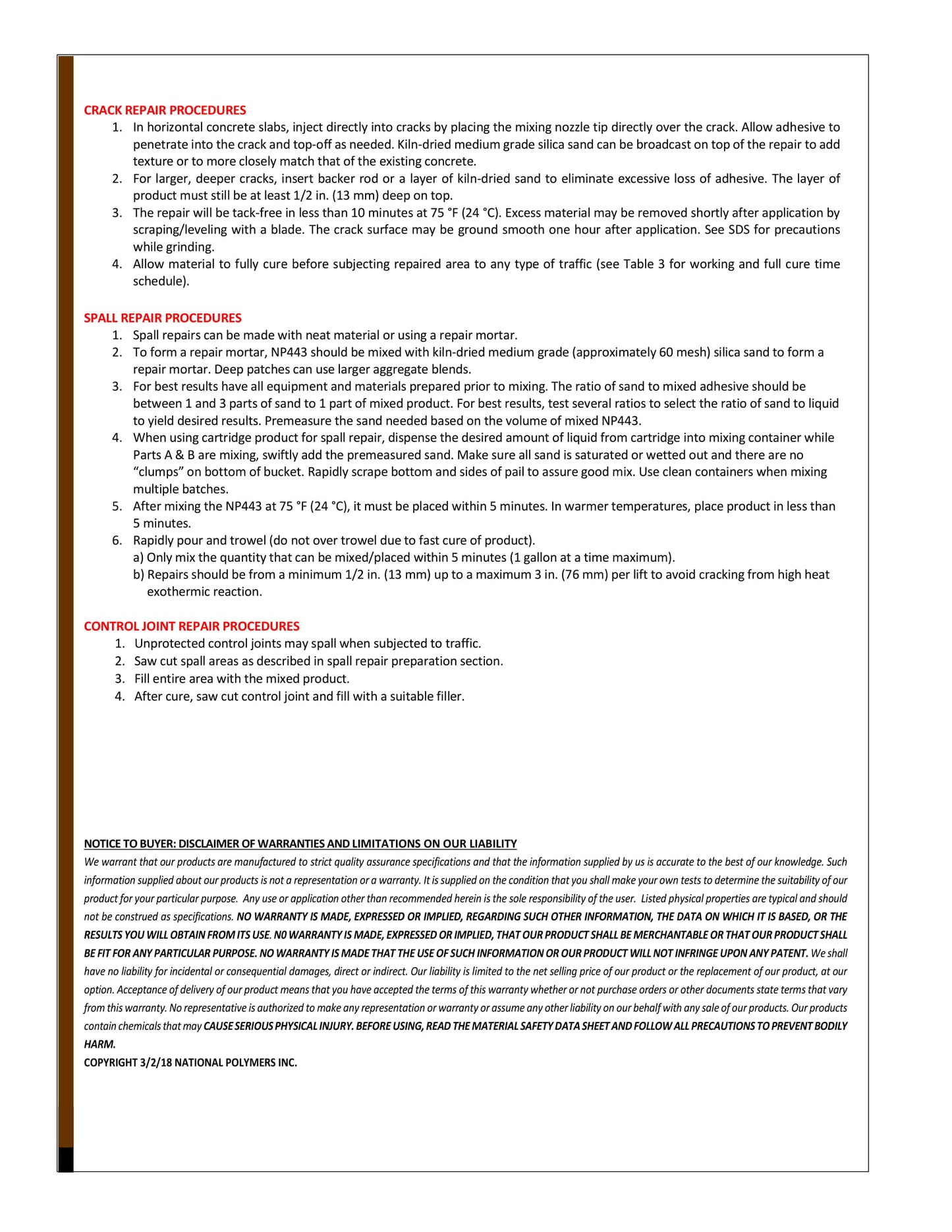 CRACK REPAIR PROCEDURES
1. In horizontal concrete slabs, inject directly into cracks by placing the mixing nozzle tip directly over the crack. Allow adhesive to penetrate into the crack and top-off as needed. Kiln-dried medium grade silica sand can be broadcast on top of the repair to add texture or to more closely match that of the existing concrete.
2. For larger, deeper cracks, insert backer rod or a layer of kiln-dried sand to eliminate excessive loss of adhesive. The layer of product must still be at least 1/2 in. (13 mm) deep on top.
3. The repair will be tack-free in less than 10 minutes at 75 °F (24 °C). Excess material may be removed shortly after application by scraping/leveling with a blade. The crack surface may be ground smooth one hour after application. See SDS for precautions while grinding.
4. Allow material to fully cure before subjecting repaired area to any type of traffic (see Table 3 for working and full cure time schedule).

SPALL REPAIR PROCEDURES
1. Spall repairs can be made with neat material or using a repair mortar.
2. To form a repair mortar, NP443 should be mixed with kiln-dried medium grade (approximately 60 mesh) silica sand to form a repair mortar. Deep patches can use larger aggregate blends.
3. For best results have all equipment and materials prepared prior to mixing. The ratio of sand to mixed adhesive should be between 1 and 3 parts of sand to 1 part of mixed product. For best results, test several ratios to select the ratio of sand to liquid to yield desired results. Premeasure the sand needed based on the volume of mixed NP443.
4. When using cartridge product for spall repair, dispense the desired amount of liquid from cartridge into mixing container while Parts A & B are mixing, swiftly add the premeasured sand. Make sure all sand is saturated or wetted out and there are no “clumps” on bottom of bucket. Rapidly scrape bottom and sides of pail to assure good mix. Use clean containers when mixing multiple batches.
5. After mixing the NP443 at 75 °F (24 °C), it must be placed within 5 minutes. In warmer temperatures, place product in less than 5 minutes.
6. Rapidly pour and trowel (do not over trowel due to fast cure of product).
a) Only mix the quantity that can be mixed/placed within 5 minutes (1 gallon at a time maximum).
b) Repairs should be from a minimum 1/2 in. (13 mm) up to a maximum 3 in. (76 mm) per lift to avoid cracking from high heat exothermic reaction.

CONTROL JOINT REPAIR PROCEDURES
1. Unprotected control joints may spall when subjected to traffic.
2. Saw cut spall areas as described in spall repair preparation section.
3. Fill entire area with the mixed product.
4. After cure, saw cut control joint and fill with a suitable filler.

NOTICE TO BUYER: DISCLAIMER OF WARRANTIES AND LIMITATIONS ON OUR LIABILITY
We warrant that our products are manufactured to strict quality assurance specifications and that the information supplied by us is accurate to the best of our knowledge. Such information supplied about our products is not a representation or a warranty. It is supplied on the condition that you shall make your own tests to determine the suitability of our product for your particular purpose. Any use or application other than recommended herein is the sole responsibility of the user. Listed physical properties are typical and should not be construed as specifications. NO WARRANTY IS MADE, EXPRESSED OR IMPLIED, REGARDING SUCH OTHER INFORMATION, THE DATA ON WHICH IT IS BASED, OR THE RESULTS YOU WILL OBTAIN FROM ITS USE. N0 WARRANTY IS MADE, EXPRESSED OR IMPLIED, THAT OUR PRODUCT SHALL BE MERCHANTABLE OR THAT OUR PRODUCT SHALL BE FIT FOR ANY PARTICULAR PURPOSE. NO WARRANTY IS MADE THAT THE USE OF SUCH INFORMATION OR OUR PRODUCT WILL NOT INFRINGE UPON ANY PATENT. We shall have no liability for incidental or consequential damages, direct or indirect. Our liability is limited to the net selling price of our product or the replacement of our product, at our option. Acceptance of delivery of our product means that you have accepted the terms of this warranty whether or not purchase orders or other documents state terms that vary from this warranty. No representative is authorized to make any representation or warranty or assume any other liability on our behalf with any sale of our products. Our products contain chemicals that may CAUSE SERIOUS PHYSICAL INJURY. BEFORE USING, READ THE MATERIAL SAFETY DATA SHEET AND FOLLOW ALL PRECAUTIONS TO PREVENT BODILY HARM.
COPYRIGHT 3/2/18 NATIONAL POLYMERS INC.